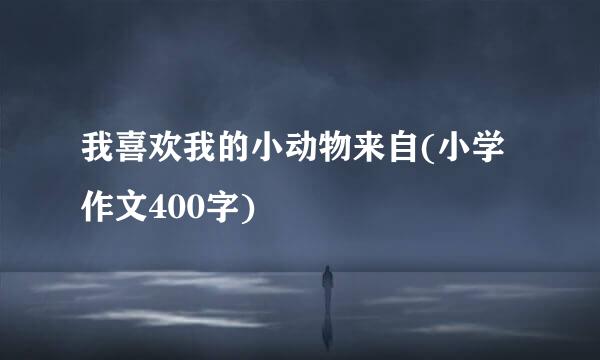 我喜欢我的小动物来自(小学作文400字)